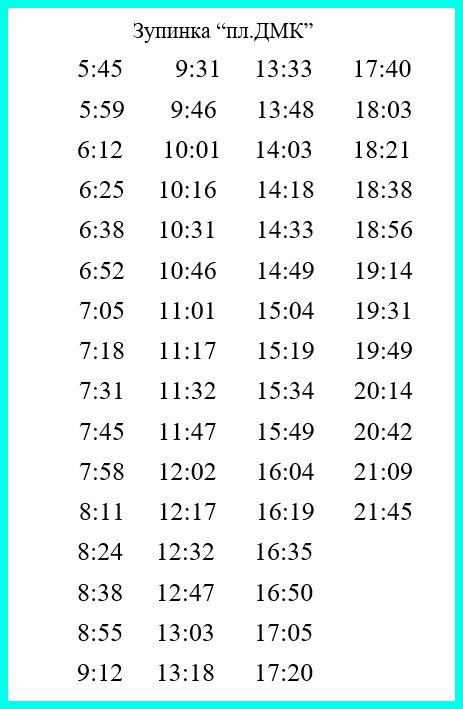 Зупинка “пл.ДМК”

| | | | |
|---|---|---|---|
| 5:45 | 9:31 | 13:33 | 17:40 |
| 5:59 | 9:46 | 13:48 | 18:03 |
| 6:12 | 10:01 | 14:03 | 18:21 |
| 6:25 | 10:16 | 14:18 | 18:38 |
| 6:38 | 10:31 | 14:33 | 18:56 |
| 6:52 | 10:46 | 14:49 | 19:14 |
| 7:05 | 11:01 | 15:04 | 19:31 |
| 7:18 | 11:17 | 15:19 | 19:49 |
| 7:31 | 11:32 | 15:34 | 20:14 |
| 7:45 | 11:47 | 15:49 | 20:42 |
| 7:58 | 12:02 | 16:04 | 21:09 |
| 8:11 | 12:17 | 16:19 | 21:45 |
| 8:24 | 12:32 | 16:35 | |
| 8:38 | 12:47 | 16:50 | |
| 8:55 | 13:03 | 17:05 | |
| 9:12 | 13:18 | 17:20 | |